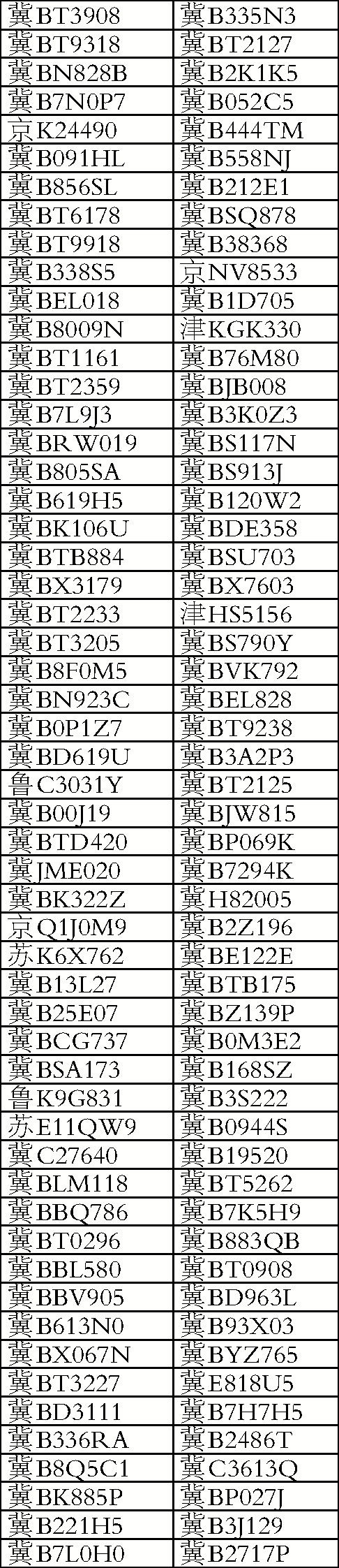 | 冀BT3908 | 冀B335N3 |
|---|---|
| 冀BT9318 | 冀BT2127 |
| 冀BN828B | 冀B2K1K5 |
| 冀B7N0P7 | 冀B052C5 |
| 京K24490 | 冀B444TM |
| 冀B091HL | 冀B558NJ |
| 冀B856SL | 冀B212E1 |
| 冀BT6178 | 冀BSQ878 |
| 冀BT9918 | 冀B38368 |
| 冀B338S5 | 京NV8533 |
| 冀BEL018 | 冀B1D705 |
| 冀B8009N | 津KGK330 |
| 冀BT1161 | 冀B76M80 |
| 冀BT2359 | 冀BJB008 |
| 冀B7L9J3 | 冀B3K0Z3 |
| 冀BRW019 | 冀BS117N |
| 冀B805SA | 冀BS913J |
| 冀B619H5 | 冀B120W2 |
| 冀BK106U | 冀BDE358 |
| 冀BTB884 | 冀BSU703 |
| 冀BX3179 | 冀BX7603 |
| 冀BT2233 | 津HS5156 |
| 冀BT3205 | 冀BS790Y |
| 冀B8F0M5 | 冀BVK792 |
| 冀BN923C | 冀BEL828 |
| 冀B0P1Z7 | 冀BT9238 |
| 冀BD619U | 冀B3A2P3 |
| 鲁C3031Y | 冀BT2125 |
| 冀B00J19 | 冀BJW815 |
| 冀BTD420 | 冀BP069K |
| 冀JME020 | 冀B7294K |
| 冀BK322Z | 冀H82005 |
| 京Q1J0M9 | 冀B2Z196 |
| 苏K6X762 | 冀BE122E |
| 冀B13L27 | 冀BTB175 |
| 冀B25E07 | 冀BZ139P |
| 冀BCG737 | 冀B0M3E2 |
| 冀BSA173 | 冀B168SZ |
| 鲁K9G831 | 冀B3S222 |
| 苏E11QW9 | 冀B0944S |
| 冀C27640 | 冀B19520 |
| 冀BLM118 | 冀BT5262 |
| 冀BBQ786 | 冀B7K5H9 |
| 冀BT0296 | 冀B883QB |
| 冀BBL580 | 冀BT0908 |
| 冀BBV905 | 冀BD963L |
| 冀B613N0 | 冀B93X03 |
| 冀BX067N | 冀BYZ765 |
| 冀BT3227 | 冀E818U5 |
| 冀BD3111 | 冀B7H7H5 |
| 冀B336RA | 冀B2486T |
| 冀B8Q5C1 | 冀C3613Q |
| 冀BK885P | 冀BP027J |
| 冀B221H5 | 冀B3J129 |
| 冀B7L0H0 | 冀B2717P |